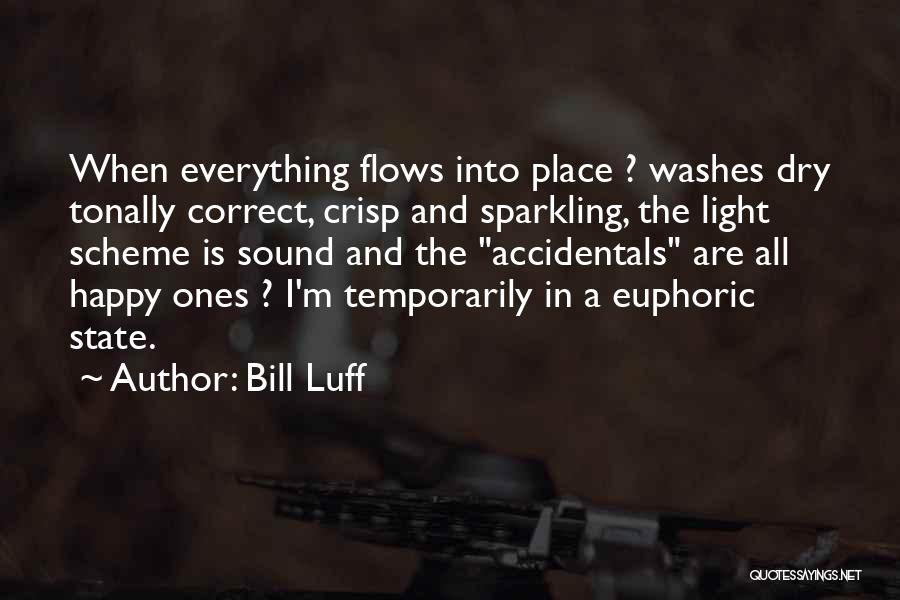 When everything flows into place ? washes dry tonally correct, crisp and sparkling, the light scheme is sound and the "accidentals" are all happy ones ? I'm temporarily in a euphoric state.

~ Author: Bill Luff

QUOTESSAYINGS.NET